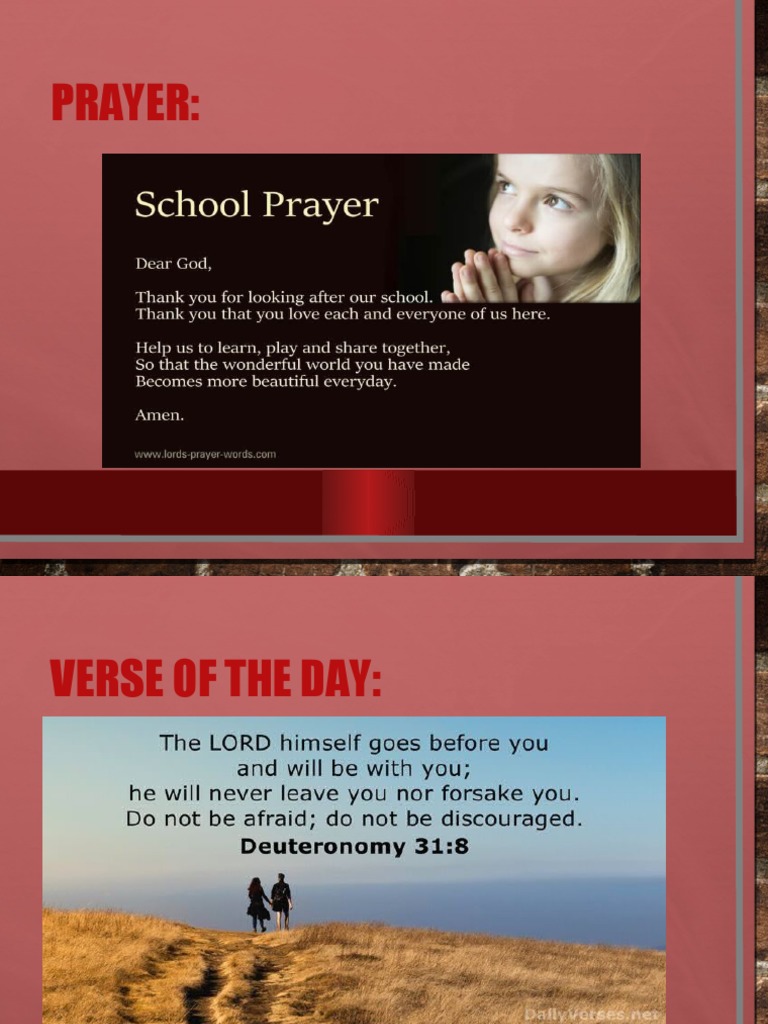 PRAYER:

School Prayer

Dear God,

Thank you for looking after our school.
Thank you that you love each and everyone of us here.

Help us to learn, play and share together,
So that the wonderful world you have made
Becomes more beautiful everyday.

Amen.

www.lords-prayer-words.com

VERSE OF THE DAY:

The LORD himself goes before you
and will be with you;
he will never leave you nor forsake you.
Do not be afraid; do not be discouraged.
Deuteronomy 31:8

DailyVerses.net